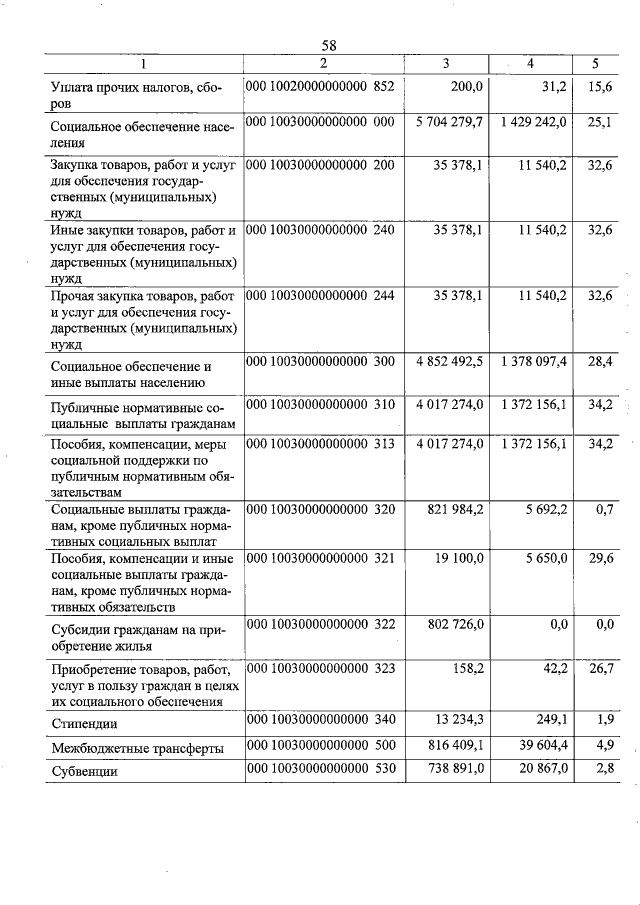 58

| 1 | 2 | 3 | 4 | 5 |
|---|---|---|---|---|
| Уплата прочих налогов, сборов | 000 10020000000000 852 | 200,0 | 31,2 | 15,6 |
| Социальное обеспечение населения | 000 10030000000000 000 | 5 704 279,7 | 1 429 242,0 | 25,1 |
| Закупка товаров, работ и услуг для обеспечения государственных (муниципальных) нужд | 000 10030000000000 200 | 35 378,1 | 11 540,2 | 32,6 |
| Иные закупки товаров, работ и услуг для обеспечения государственных (муниципальных) нужд | 000 10030000000000 240 | 35 378,1 | 11 540,2 | 32,6 |
| Прочая закупка товаров, работ и услуг для обеспечения государственных (муниципальных) нужд | 000 10030000000000 244 | 35 378,1 | 11 540,2 | 32,6 |
| Социальное обеспечение и иные выплаты населению | 000 10030000000000 300 | 4 852 492,5 | 1 378 097,4 | 28,4 |
| Публичные нормативные социальные выплаты гражданам | 000 10030000000000 310 | 4 017 274,0 | 1 372 156,1 | 34,2 |
| Пособия, компенсации, меры социальной поддержки по публичным нормативным обязательствам | 000 10030000000000 313 | 4 017 274,0 | 1 372 156,1 | 34,2 |
| Социальные выплаты гражданам, кроме публичных нормативных социальных выплат | 000 10030000000000 320 | 821 984,2 | 5 692,2 | 0,7 |
| Пособия, компенсации и иные социальные выплаты гражданам, кроме публичных нормативных обязательств | 000 10030000000000 321 | 19 100,0 | 5 650,0 | 29,6 |
| Субсидии гражданам на приобретение жилья | 000 10030000000000 322 | 802 726,0 | 0,0 | 0,0 |
| Приобретение товаров, работ, услуг в пользу граждан в целях их социального обеспечения | 000 10030000000000 323 | 158,2 | 42,2 | 26,7 |
| Стипендии | 000 10030000000000 340 | 13 234,3 | 249,1 | 1,9 |
| Межбюджетные трансферты | 000 10030000000000 500 | 816 409,1 | 39 604,4 | 4,9 |
| Субвенции | 000 10030000000000 530 | 738 891,0 | 20 867,0 | 2,8 |